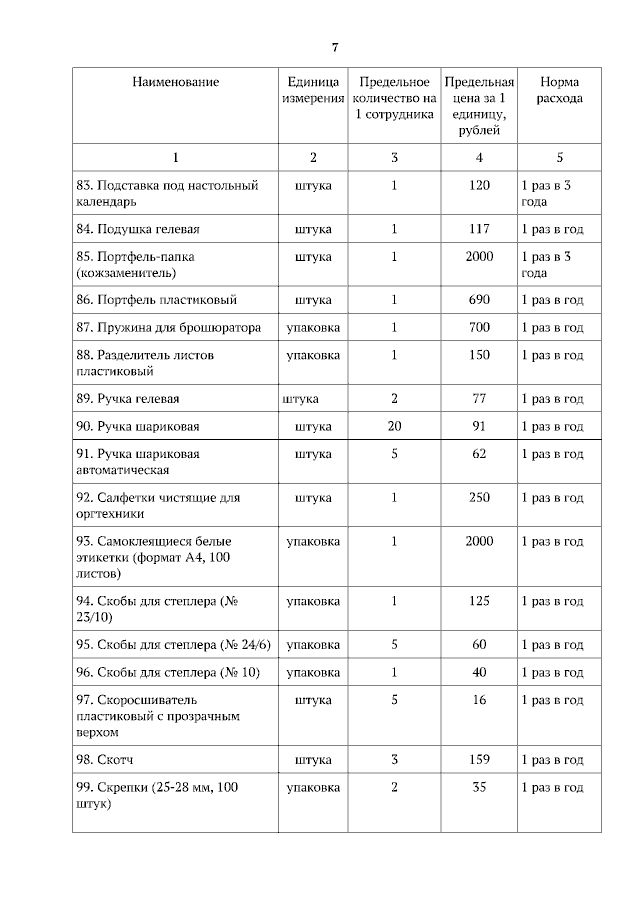 7

| Наименование | Единица измерения | Предельное количество на 1 сотрудника | Предельная цена за 1 единицу, рублей | Норма расхода |
|---|---|---|---|---|
| 1 | 2 | 3 | 4 | 5 |
| 83. Подставка под настольный календарь | штука | 1 | 120 | 1 раз в 3 года |
| 84. Подушка гелевая | штука | 1 | 117 | 1 раз в год |
| 85. Портфель-папка (кожзаменитель) | штука | 1 | 2000 | 1 раз в 3 года |
| 86. Портфель пластиковый | штука | 1 | 690 | 1 раз в год |
| 87. Пружина для брошюратора | упаковка | 1 | 700 | 1 раз в год |
| 88. Разделитель листов пластиковый | упаковка | 1 | 150 | 1 раз в год |
| 89. Ручка гелевая | штука | 2 | 77 | 1 раз в год |
| 90. Ручка шариковая | штука | 20 | 91 | 1 раз в год |
| 91. Ручка шариковая автоматическая | штука | 5 | 62 | 1 раз в год |
| 92. Салфетки чистящие для оргтехники | штука | 1 | 250 | 1 раз в год |
| 93. Самоклеящиеся белые этикетки (формат А4, 100 листов) | упаковка | 1 | 2000 | 1 раз в год |
| 94. Скобы для степлера (№ 23/10) | упаковка | 1 | 125 | 1 раз в год |
| 95. Скобы для степлера (№ 24/6) | упаковка | 5 | 60 | 1 раз в год |
| 96. Скобы для степлера (№ 10) | упаковка | 1 | 40 | 1 раз в год |
| 97. Скоросшиватель пластиковый с прозрачным верхом | штука | 5 | 16 | 1 раз в год |
| 98. Скотч | штука | 3 | 159 | 1 раз в год |
| 99. Скрепки (25-28 мм, 100 штук) | упаковка | 2 | 35 | 1 раз в год |